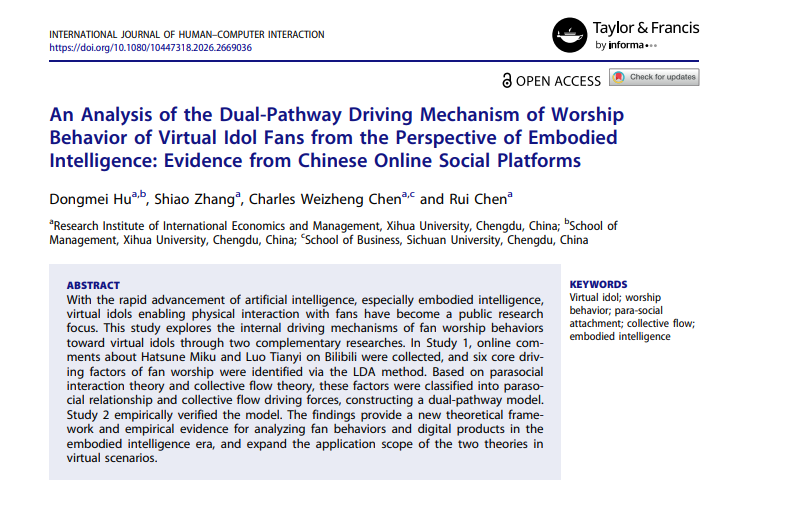 INTERNATIONAL JOURNAL OF HUMAN–COMPUTER INTERACTION
https://doi.org/10.1080/10447318.2026.2669036

Taylor & Francis
by informa

OPEN ACCESS

Check for updates

An Analysis of the Dual-Pathway Driving Mechanism of Worship Behavior of Virtual Idol Fans from the Perspective of Embodied Intelligence: Evidence from Chinese Online Social Platforms

Dongmei Hu$^{a,b}$, Shiao Zhang$^{a}$, Charles Weizheng Chen$^{a,c}$ and Rui Chen$^{a}$

$^{a}$Research Institute of International Economics and Management, Xihua University, Chengdu, China; $^{b}$School of Management, Xihua University, Chengdu, China; $^{c}$School of Business, Sichuan University, Chengdu, China

ABSTRACT
With the rapid advancement of artificial intelligence, especially embodied intelligence, virtual idols enabling physical interaction with fans have become a public research focus. This study explores the internal driving mechanisms of fan worship behaviors toward virtual idols through two complementary researches. In Study 1, online comments about Hatsune Miku and Luo Tianyi on Bilibili were collected, and six core driving factors of fan worship were identified via the LDA method. Based on parasocial interaction theory and collective flow theory, these factors were classified into parasocial relationship and collective flow driving forces, constructing a dual-pathway model. Study 2 empirically verified the model. The findings provide a new theoretical framework and empirical evidence for analyzing fan behaviors and digital products in the embodied intelligence era, and expand the application scope of the two theories in virtual scenarios.

KEYWORDS
Virtual idol; worship behavior; para-social attachment; collective flow; embodied intelligence